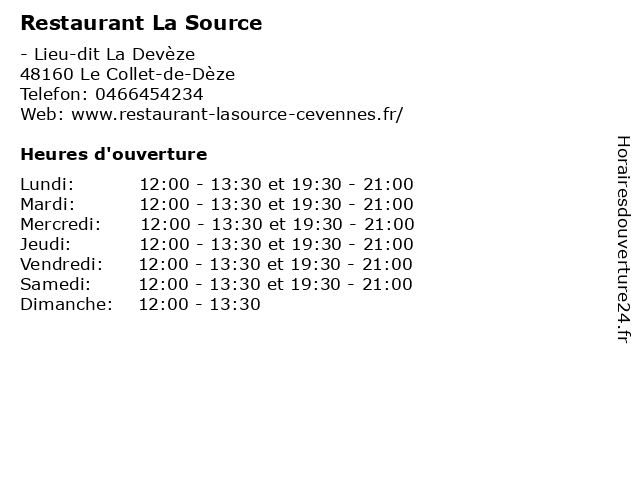 Restaurant La Source

- Lieu-dit La Devèze
48160 Le Collet-de-Dèze
Telefon: 0466454234
Web: www.restaurant-lasource-cevennes.fr/

Heures d'ouverture

Lundi: 12:00 - 13:30 et 19:30 - 21:00
Mardi: 12:00 - 13:30 et 19:30 - 21:00
Mercredi: 12:00 - 13:30 et 19:30 - 21:00
Jeudi: 12:00 - 13:30 et 19:30 - 21:00
Vendredi: 12:00 - 13:30 et 19:30 - 21:00
Samedi: 12:00 - 13:30 et 19:30 - 21:00
Dimanche: 12:00 - 13:30

Horairesdouverture24.fr